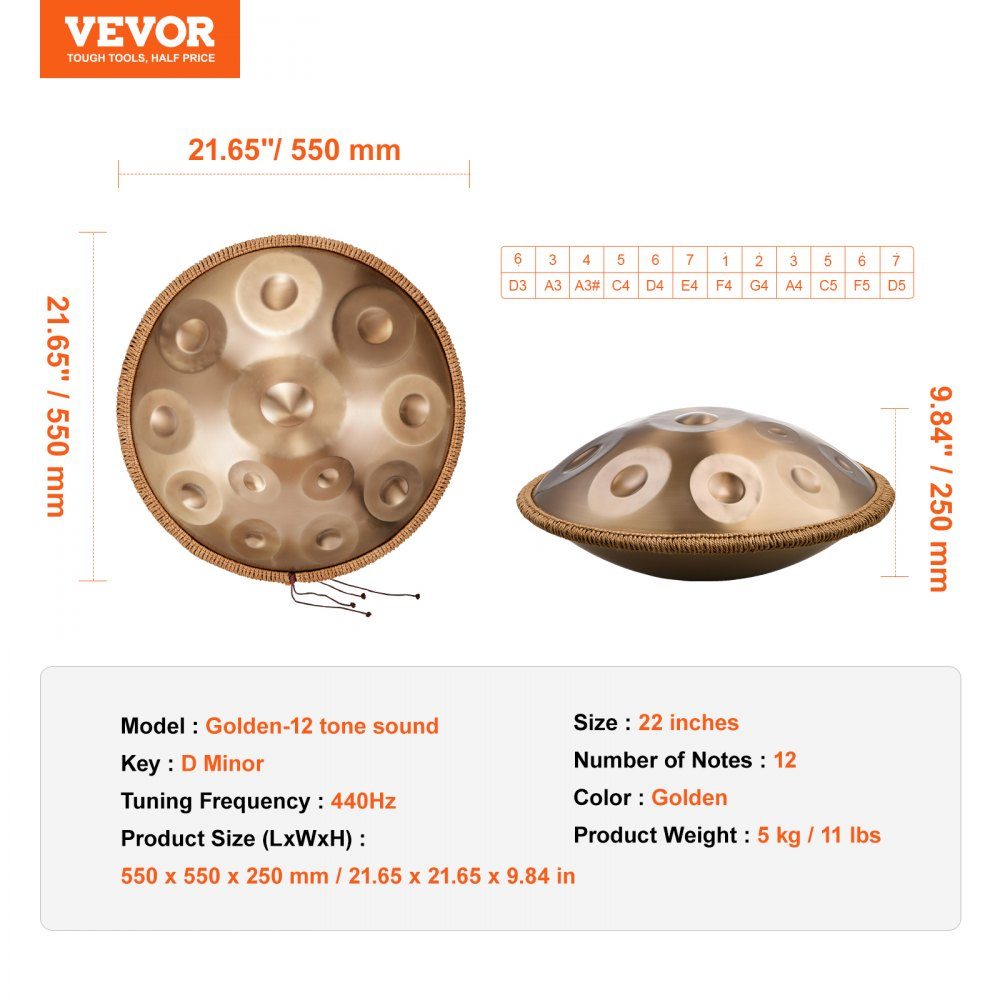 VEVOR
TOUGH TOOLS, HALF PRICE

21.65"/ 550 mm

21.65" / 550 mm

| 6 | 3 | 4 | 5 | 6 | 7 | 1 | 2 | 3 | 5 | 6 | 7 |
|---|---|---|---|---|---|---|---|---|---|---|---|
| D3 | A3 | A3# | C4 | D4 | E4 | F4 | G4 | A4 | C5 | F5 | D5 |

9.84" / 250 mm

Model : Golden-12 tone sound
Key : D Minor
Tuning Frequency : 440Hz
Product Size (LxWxH) :
550 x 550 x 250 mm / 21.65 x 21.65 x 9.84 in

Size : 22 inches
Number of Notes : 12
Color : Golden
Product Weight : 5 kg / 11 lbs